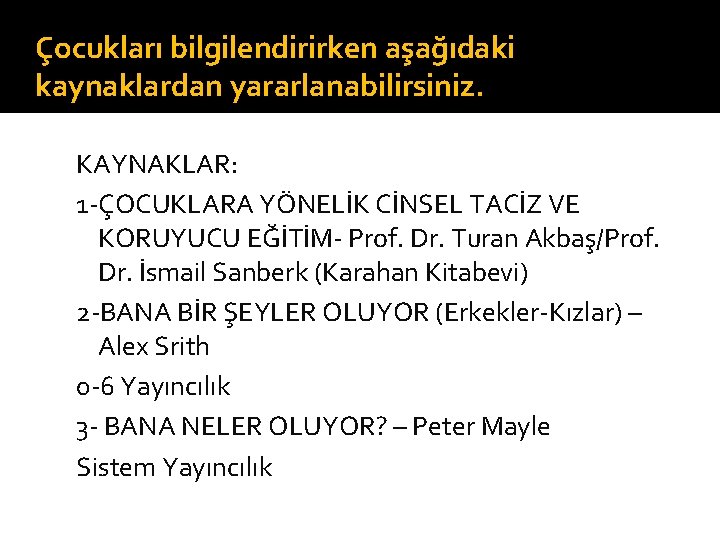 Çocukları bilgilendirirken aşağıdaki kaynaklardan yararlanabilirsiniz.

KAYNAKLAR:

1-ÇOCUKLARA YÖNELİK CİNSEL TACİZ VE KORUYUCU EĞİTİM- Prof. Dr. Turan Akbaş/Prof. Dr. İsmail Sanberk (Karahan Kitabevi)

2-BANA BİR ŞEYLER OLUYOR (Erkekler-Kızlar) – Alex Srith

0-6 Yayıncılık

3- BANA NELER OLUYOR? – Peter Mayle

Sistem Yayıncılık